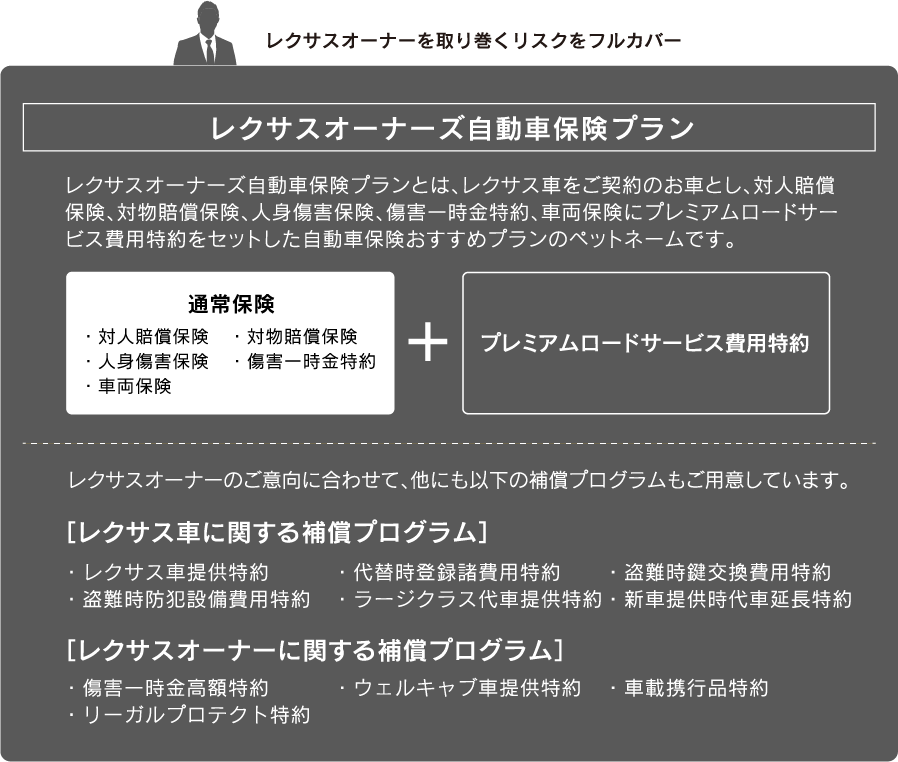 レクサスオーナーを取り巻くリスクをフルカバー

レクサスオーナーズ自動車保険プラン

レクサスオーナーズ自動車保険プランとは、レクサス車をご契約のお車とし、対人賠償保険、対物賠償保険、人身傷害保険、傷害一時金特約、車両保険にプレミアムロードサービス費用特約をセットした自動車保険おすすめプランのペットネームです。

通常保険
・対人賠償保険 ・対物賠償保険
・人身傷害保険 ・傷害一時金特約
・車両保険

＋

プレミアムロードサービス費用特約

レクサスオーナーのご意向に合わせて、他にも以下の補償プログラムもご用意しています。

[レクサス車に関する補償プログラム]
・レクサス車提供特約 ・代替時登録諸費用特約 ・盗難時鍵交換費用特約
・盗難時防犯設備費用特約 ・ラージクラス代車提供特約 ・新車提供時代車延長特約

[レクサスオーナーに関する補償プログラム]
・傷害一時金高額特約 ・ウェルキャブ車提供特約 ・車載携行品特約
・リーガルプロテクト特約